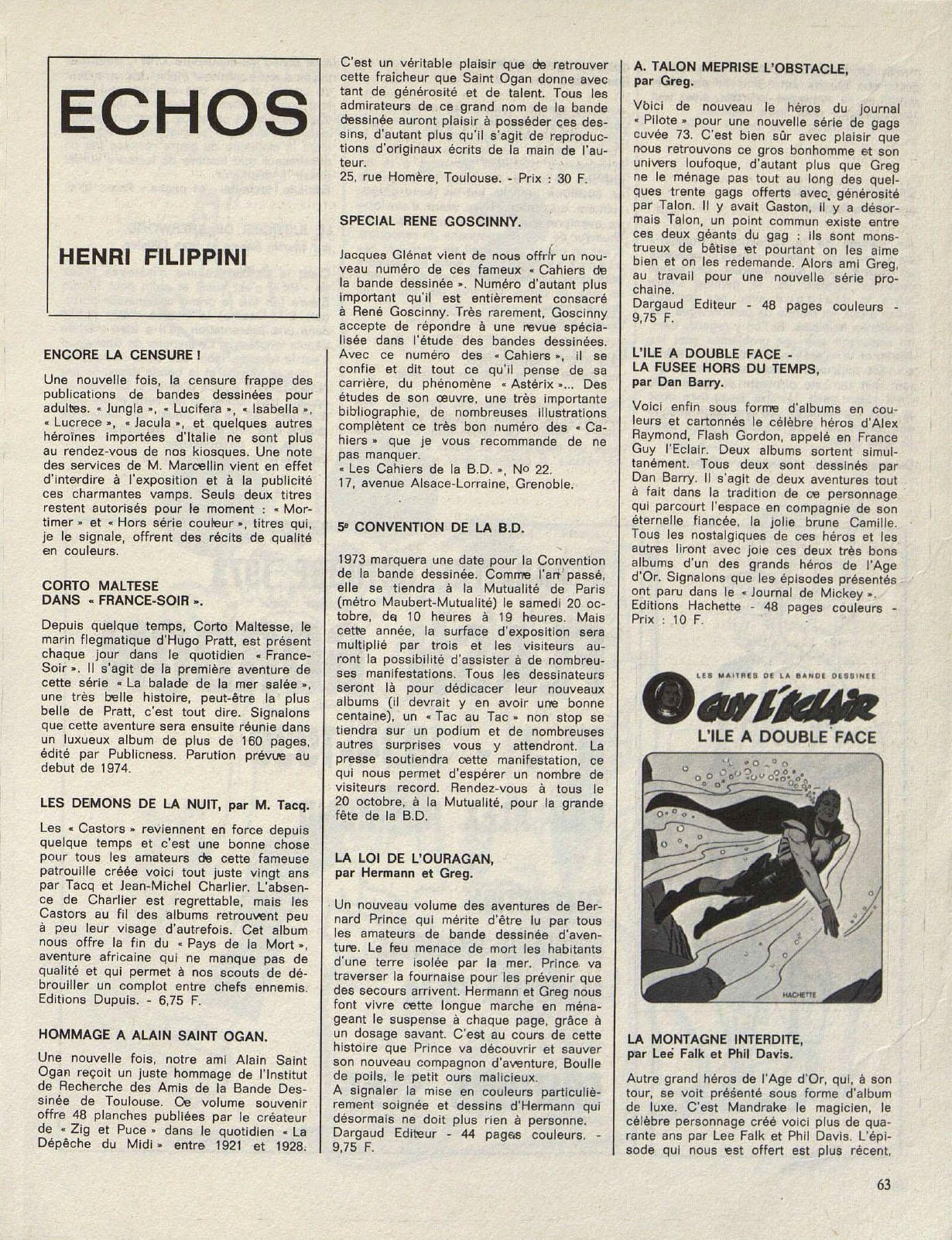 ECHOS

HENRI FILIPPINI

ENCORE LA CENSURE !

Une nouvelle fois, la censure frappe des publications de bandes dessinées pour adultes. « Jungla », « Lucifera », « Isabella », « Lucrece », « Jacula », et quelques autres héroïnes importées d'Italie ne sont plus au rendez-vous de nos kiosques. Une note des services de M. Marcellin vient en effet d'interdire à l'exposition et à la publicité ces charmantes vamps. Seuls deux titres restent autorisés pour le moment : « Mortimer » et « Hors série couleur », titres qui, je le signale, offrent des récits de qualité en couleurs.

CORTO MALTESE DANS « FRANCE-SOIR ».

Depuis quelque temps, Corto Maltesse, le marin flegmatique d'Hugo Pratt, est présent chaque jour dans le quotidien « France-Soir ». Il s'agit de la première aventure de cette série « La balade de la mer salée », une très belle histoire, peut-être la plus belle de Pratt, c'est tout dire. Signalons que cette aventure sera ensuite réunie dans un luxueux album de plus de 160 pages, édité par Publicness. Parution prévue au debut de 1974.

LES DEMONS DE LA NUIT, par M. Tacq.

Les « Castors » reviennent en force depuis quelque temps et c'est une bonne chose pour tous les amateurs de cette fameuse patrouille créée voici tout juste vingt ans par Tacq et Jean-Michel Charlier. L'absence de Charlier est regrettable, mais les Castors au fil des albums retrouvent peu à peu leur visage d'autrefois. Cet album nous offre la fin du « Pays de la Mort », aventure africaine qui ne manque pas de qualité et qui permet à nos scouts de débrouiller un complot entre chefs ennemis. Editions Dupuis. - 6,75 F.

HOMMAGE A ALAIN SAINT OGAN.

Une nouvelle fois, notre ami Alain Saint Ogan reçoit un juste hommage de l'Institut de Recherche des Amis de la Bande Dessinée de Toulouse. Ce volume souvenir offre 48 planches publiées par le créateur de « Zig et Puce » dans le quotidien « La Dépêche du Midi » entre 1921 et 1928. C'est un véritable plaisir que de retrouver cette fraîcheur que Saint Ogan donne avec tant de générosité et de talent. Tous les admirateurs de ce grand nom de la bande dessinée auront plaisir à posséder ces dessins, d'autant plus qu'il s'agit de reproductions d'originaux écrits de la main de l'auteur.
25, rue Homère, Toulouse. - Prix : 30 F.

SPECIAL RENE GOSCINNY.

Jacques Glénat vient de nous offrir un nouveau numéro de ces fameux « Cahiers de la bande dessinée ». Numéro d'autant plus important qu'il est entièrement consacré à René Goscinny. Très rarement, Goscinny accepte de répondre à une revue spécialisée dans l'étude des bandes dessinées. Avec ce numéro des « Cahiers », il se confie et dit tout ce qu'il pense de sa carrière, du phénomène « Astérix »... Des études de son œuvre, une très importante bibliographie, de nombreuses illustrations complètent ce très bon numéro des « Cahiers » que je vous recommande de ne pas manquer.
« Les Cahiers de la B.D. », No 22.
17, avenue Alsace-Lorraine, Grenoble.

5e CONVENTION DE LA B.D.

1973 marquera une date pour la Convention de la bande dessinée. Comme l'an passé, elle se tiendra à la Mutualité de Paris (métro Maubert-Mutualité) le samedi 20 octobre, de 10 heures à 19 heures. Mais cette année, la surface d'exposition sera multiplié par trois et les visiteurs auront la possibilité d'assister à de nombreuses manifestations. Tous les dessinateurs seront là pour dédicacer leur nouveaux albums (il devrait y en avoir une bonne centaine), un « Tac au Tac » non stop se tiendra sur un podium et de nombreuses autres surprises vous y attendront. La presse soutiendra cette manifestation, ce qui nous permet d'espérer un nombre de visiteurs record. Rendez-vous à tous le 20 octobre, à la Mutualité, pour la grande fête de la B.D.

LA LOI DE L'OURAGAN, par Hermann et Greg.

Un nouveau volume des aventures de Bernard Prince qui mérite d'être lu par tous les amateurs de bande dessinée d'aventure. Le feu menace de mort les habitants d'une terre isolée par la mer. Prince va traverser la fournaise pour les prévenir que des secours arrivent. Hermann et Greg nous font vivre cette longue marche en ménageant le suspense à chaque page, grâce à un dosage savant. C'est au cours de cette histoire que Prince va découvrir et sauver son nouveau compagnon d'aventure, Boulle de poils, le petit ours malicieux.
A signaler la mise en couleurs particulièrement soignée et dessins d'Hermann qui désormais ne doit plus rien à personne.
Dargaud Editeur - 44 pages couleurs. - 9,75 F.

A. TALON MEPRISE L'OBSTACLE, par Greg.

Voici de nouveau le héros du journal « Pilote » pour une nouvelle série de gags cuvée 73. C'est bien sûr avec plaisir que nous retrouvons ce gros bonhomme et son univers loufoque, d'autant plus que Greg ne le ménage pas tout au long des quelques trente gags offerts avec générosité par Talon. Il y avait Gaston, il y a désormais Talon, un point commun existe entre ces deux géants du gag : ils sont monstrueux de bêtise et pourtant on les aime bien et on les redemande. Alors ami Greg, au travail pour une nouvelle série prochaine.
Dargaud Editeur - 48 pages couleurs - 9,75 F.

L'ILE A DOUBLE FACE - LA FUSEE HORS DU TEMPS, par Dan Barry.

Voici enfin sous forme d'albums en couleurs et cartonnés le célèbre héros d'Alex Raymond, Flash Gordon, appelé en France Guy l'Eclair. Deux albums sortent simultanément. Tous deux sont dessinés par Dan Barry. Il s'agit de deux aventures tout à fait dans la tradition de ce personnage qui parcourt l'espace en compagnie de son éternelle fiancée, la jolie brune Camille. Tous les nostalgiques de ces héros et les autres liront avec joie ces deux très bons albums d'un des grands héros de l'Age d'Or. Signalons que les épisodes présentés ont paru dans le « Journal de Mickey ».
Editions Hachette - 48 pages couleurs - Prix : 10 F.

LES MAITRES DE LA BANDE DESSINEE
GUY L'ECLAIR
L'ILE A DOUBLE FACE
HACHETTE

LA MONTAGNE INTERDITE, par Lee Falk et Phil Davis.

Autre grand héros de l'Age d'Or, qui, à son tour, se voit présenté sous forme d'album de luxe. C'est Mandrake le magicien, le célèbre personnage créé voici plus de quarante ans par Lee Falk et Phil Davis. L'épisode qui nous est offert est plus récent,

63